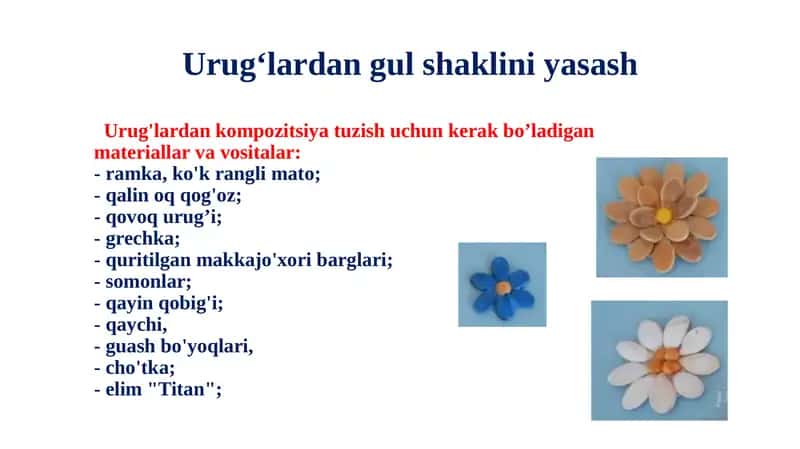 Urug‘lardan gul shaklini yasash

Urug'lardan kompozitsiya tuzish uchun kerak bo’ladigan materiallar va vositalar:
- ramka, ko'k rangli mato;
- qalin oq qog'oz;
- qovoq urug’i;
- grechka;
- quritilgan makkajo'xori barglari;
- somonlar;
- qayin qobig'i;
- qaychi,
- guash bo'yoqlari,
- cho'tka;
- elim "Titan";